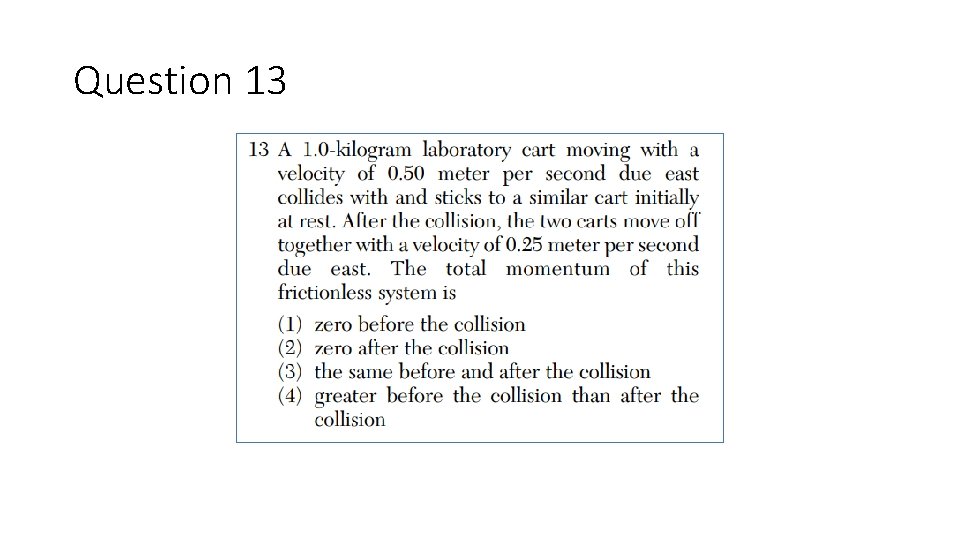 Question 13

13 A 1.0-kilogram laboratory cart moving with a velocity of 0.50 meter per second due east collides with and sticks to a similar cart initially at rest. After the collision, the two carts move off together with a velocity of 0.25 meter per second due east. The total momentum of this frictionless system is

(1) zero before the collision
(2) zero after the collision
(3) the same before and after the collision
(4) greater before the collision than after the collision